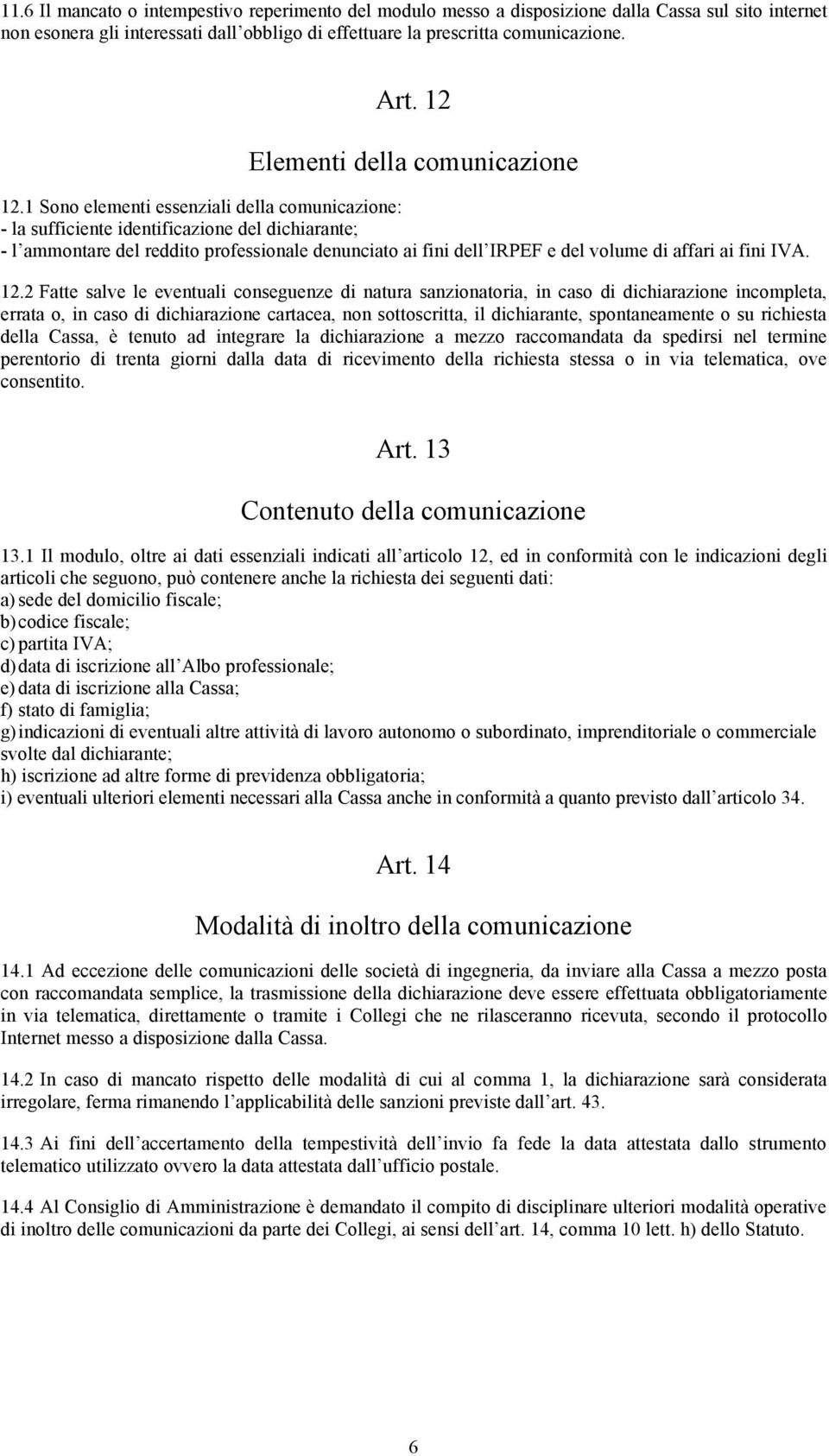 11.6 Il mancato o intempestivo reperimento del modulo messo a disposizione dalla Cassa sul sito internet non esonera gli interessati dall obbligo di effettuare la prescritta comunicazione.

Art. 12

Elementi della comunicazione

12.1 Sono elementi essenziali della comunicazione:
- la sufficiente identificazione del dichiarante;
- l ammontare del reddito professionale denunciato ai fini dell IRPEF e del volume di affari ai fini IVA.

12.2 Fatte salve le eventuali conseguenze di natura sanzionatoria, in caso di dichiarazione incompleta, errata o, in caso di dichiarazione cartacea, non sottoscritta, il dichiarante, spontaneamente o su richiesta della Cassa, è tenuto ad integrare la dichiarazione a mezzo raccomandata da spedirsi nel termine perentorio di trenta giorni dalla data di ricevimento della richiesta stessa o in via telematica, ove consentito.

Art. 13

Contenuto della comunicazione

13.1 Il modulo, oltre ai dati essenziali indicati all articolo 12, ed in conformità con le indicazioni degli articoli che seguono, può contenere anche la richiesta dei seguenti dati:
a) sede del domicilio fiscale;
b) codice fiscale;
c) partita IVA;
d) data di iscrizione all Albo professionale;
e) data di iscrizione alla Cassa;
f) stato di famiglia;
g) indicazioni di eventuali altre attività di lavoro autonomo o subordinato, imprenditoriale o commerciale svolte dal dichiarante;
h) iscrizione ad altre forme di previdenza obbligatoria;
i) eventuali ulteriori elementi necessari alla Cassa anche in conformità a quanto previsto dall articolo 34.

Art. 14

Modalità di inoltro della comunicazione

14.1 Ad eccezione delle comunicazioni delle società di ingegneria, da inviare alla Cassa a mezzo posta con raccomandata semplice, la trasmissione della dichiarazione deve essere effettuata obbligatoriamente in via telematica, direttamente o tramite i Collegi che ne rilasceranno ricevuta, secondo il protocollo Internet messo a disposizione dalla Cassa.

14.2 In caso di mancato rispetto delle modalità di cui al comma 1, la dichiarazione sarà considerata irregolare, ferma rimanendo l applicabilità delle sanzioni previste dall art. 43.

14.3 Ai fini dell accertamento della tempestività dell invio fa fede la data attestata dallo strumento telematico utilizzato ovvero la data attestata dall ufficio postale.

14.4 Al Consiglio di Amministrazione è demandato il compito di disciplinare ulteriori modalità operative di inoltro delle comunicazioni da parte dei Collegi, ai sensi dell art. 14, comma 10 lett. h) dello Statuto.

6